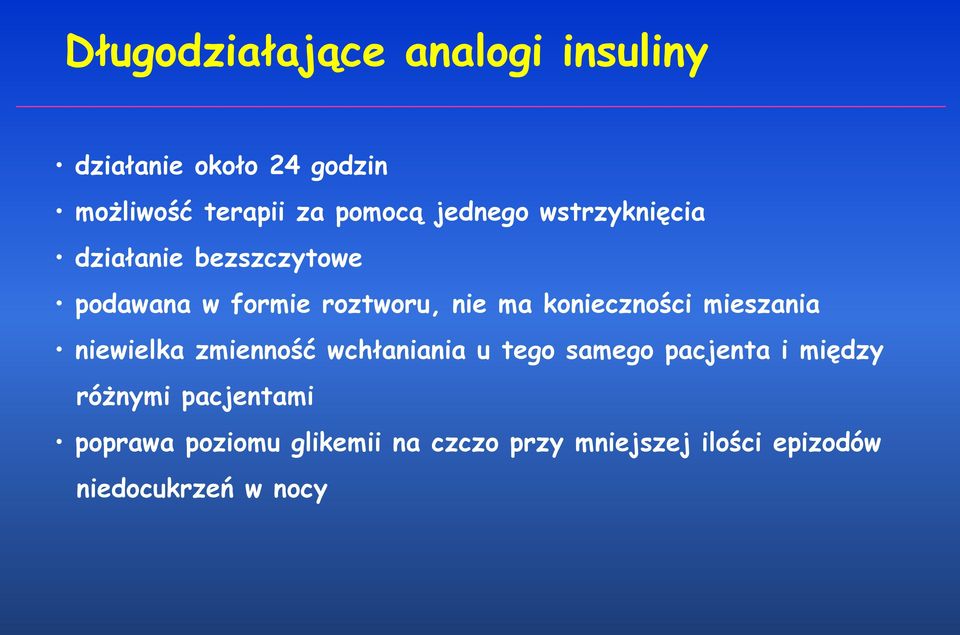 Długodziałające analogi insuliny

• działanie około 24 godzin
• możliwość terapii za pomocą jednego wstrzyknięcia
• działanie bezszczytowe
• podawana w formie roztworu, nie ma konieczności mieszania
• niewielka zmienność wchłaniania u tego samego pacjenta i między różnymi pacjentami
• poprawa poziomu glikemii na czczo przy mniejszej ilości epizodów niedocukrzeń w nocy